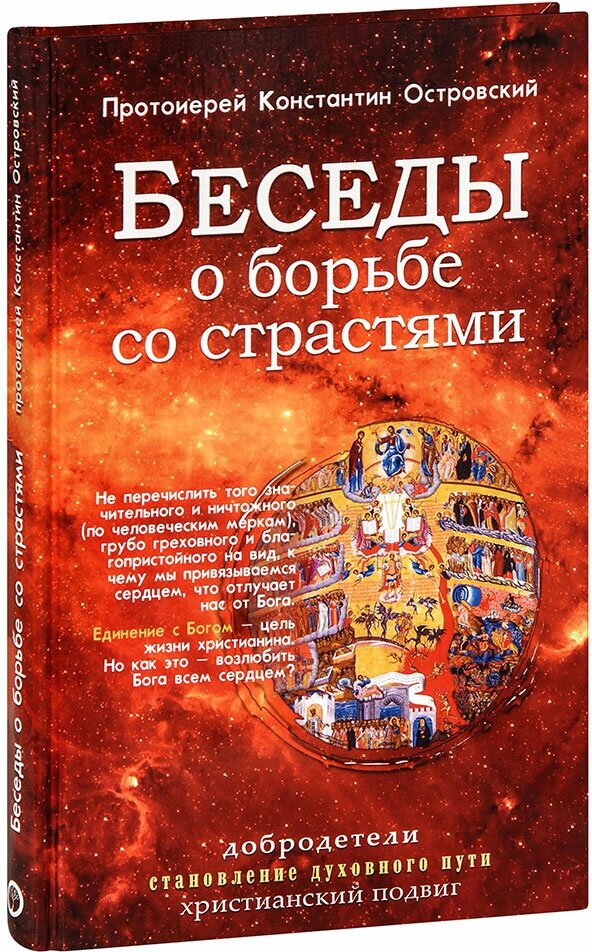 Протоиерей Константин Островский

БЕСЕДЫ о борьбе со страстями

Не перечислить того значительного и ничтожного (по человеческим меркам), грубо греховного и благопристойного на вид, к чему мы привязываемся сердцем, что отлучает нас от Бога.

Единение с Богом — цель жизни христианина. Но как это — возлюбить Бога всем сердцем?

добродетели
становление духовного пути
христианский подвиг

Протоиерей Константин Островский
Беседы о борьбе со страстями